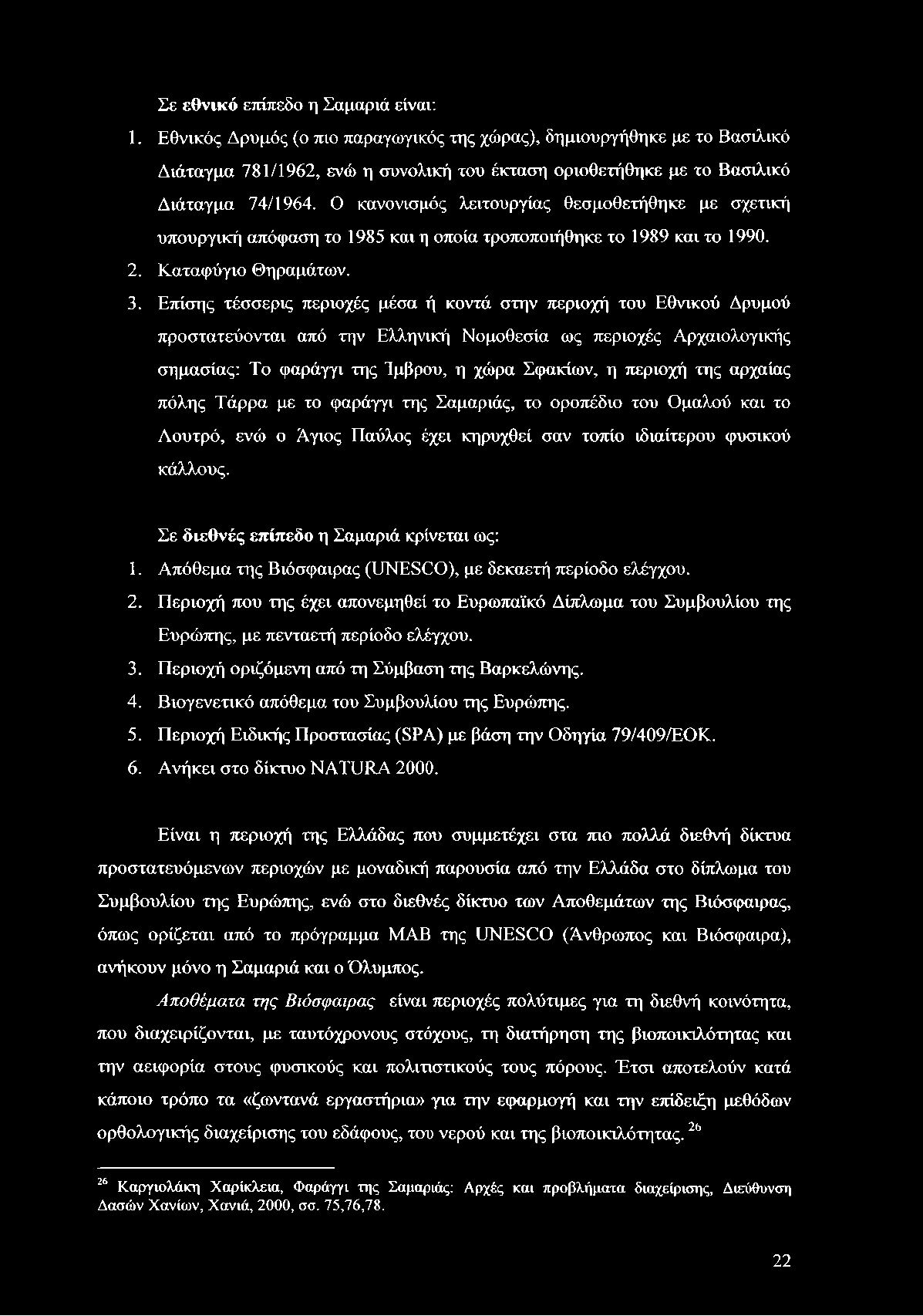 Σε εθνικό επίπεδο η Σαμαριά είναι:

1. Εθνικός Δρυμός (ο πιο παραγωγικός της χώρας), δημιουργήθηκε με το Βασιλικό Διάταγμα 781/1962, ενώ η συνολική του έκταση οριοθετήθηκε με το Βασιλικό Διάταγμα 74/1964. Ο κανονισμός λειτουργίας θεσμοθετήθηκε με σχετική υπουργική απόφαση το 1985 και η οποία τροποποιήθηκε το 1989 και το 1990.
2. Καταφύγιο Θηραμάτων.
3. Επίσης τέσσερις περιοχές μέσα ή κοντά στην περιοχή του Εθνικού Δρυμού προστατεύονται από την Ελληνική Νομοθεσία ως περιοχές Αρχαιολογικής σημασίας: Το φαράγγι της Ίμβρου, η χώρα Σφακίων, η περιοχή της αρχαίας πόλης Τάρρα με το φαράγγι της Σαμαριάς, το οροπέδιο του Ομαλού και το Λουτρό, ενώ ο Άγιος Παύλος έχει κηρυχθεί σαν τοπίο ιδιαίτερου φυσικού κάλλους.

Σε διεθνές επίπεδο η Σαμαριά κρίνεται ως:

1. Απόθεμα της Βιόσφαιρας (UNESCO), με δεκαετή περίοδο ελέγχου.
2. Περιοχή που της έχει απονεμηθεί το Ευρωπαϊκό Δίπλωμα του Συμβουλίου της Ευρώπης, με πενταετή περίοδο ελέγχου.
3. Περιοχή οριζόμενη από τη Σύμβαση της Βαρκελώνης.
4. Βιογενετικό απόθεμα του Συμβουλίου της Ευρώπης.
5. Περιοχή Ειδικής Προστασίας (SPA) με βάση την Οδηγία 79/409/ΕΟΚ.
6. Ανήκει στο δίκτυο NATURA 2000.

Είναι η περιοχή της Ελλάδας που συμμετέχει στα πιο πολλά διεθνή δίκτυα προστατευόμενων περιοχών με μοναδική παρουσία από την Ελλάδα στο δίπλωμα του Συμβουλίου της Ευρώπης, ενώ στο διεθνές δίκτυο των Αποθεμάτων της Βιόσφαιρας, όπως ορίζεται από το πρόγραμμα MAB της UNESCO (Άνθρωπος και Βιόσφαιρα), ανήκουν μόνο η Σαμαριά και ο Όλυμπος.

Αποθέματα της Βιόσφαιρας είναι περιοχές πολύτιμες για τη διεθνή κοινότητα, που διαχειρίζονται, με ταυτόχρονους στόχους, τη διατήρηση της βιοποικιλότητας και την αειφορία στους φυσικούς και πολιτιστικούς τους πόρους. Έτσι αποτελούν κατά κάποιο τρόπο τα «ζωντανά εργαστήρια» για την εφαρμογή και την επίδειξη μεθόδων ορθολογικής διαχείρισης του εδάφους, του νερού και της βιοποικιλότητας. $^{26}$

$^{26}$ Καργιολάκη Χαρίκλεια, Φαράγγι της Σαμαριάς: Αρχές και προβλήματα διαχείρισης, Διεύθυνση Δασών Χανίων, Χανιά, 2000, σσ. 75,76,78.

22